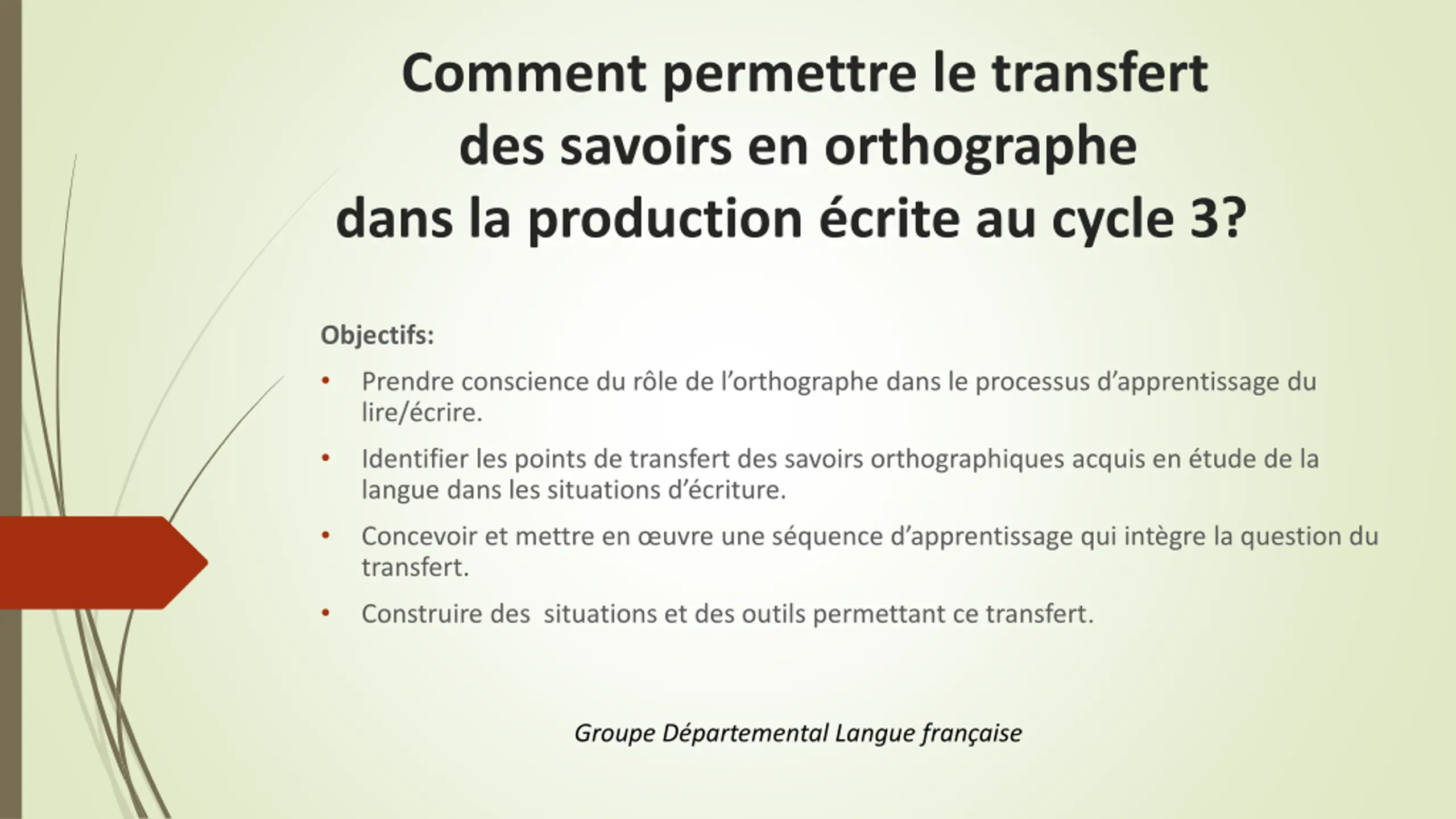 Comment permettre le transfert
des savoirs en orthographe
dans la production écrite au cycle 3?

Objectifs:

• Prendre conscience du rôle de l'orthographe dans le processus d'apprentissage du lire/écrire.

• Identifier les points de transfert des savoirs orthographiques acquis en étude de la langue dans les situations d'écriture.

• Concevoir et mettre en œuvre une séquence d'apprentissage qui intègre la question du transfert.

• Construire des situations et des outils permettant ce transfert.

Groupe Départemental Langue française